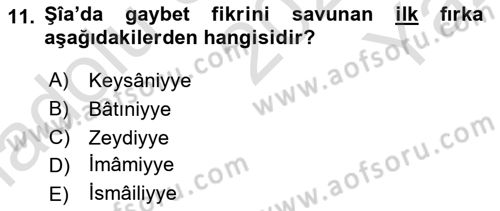 11. Şîa'da gaybet fikrini savunan ilk fırka aşağıdakilerden hangisidir?

A) Keysâniyye
B) Bâtıniyye
C) Zeydiyye
D) İmâmiyye
E) İsmâiliyye

www.aofsoru.com
www.aofsoru.com
www.aofsoru.com
www.aofsoru.com